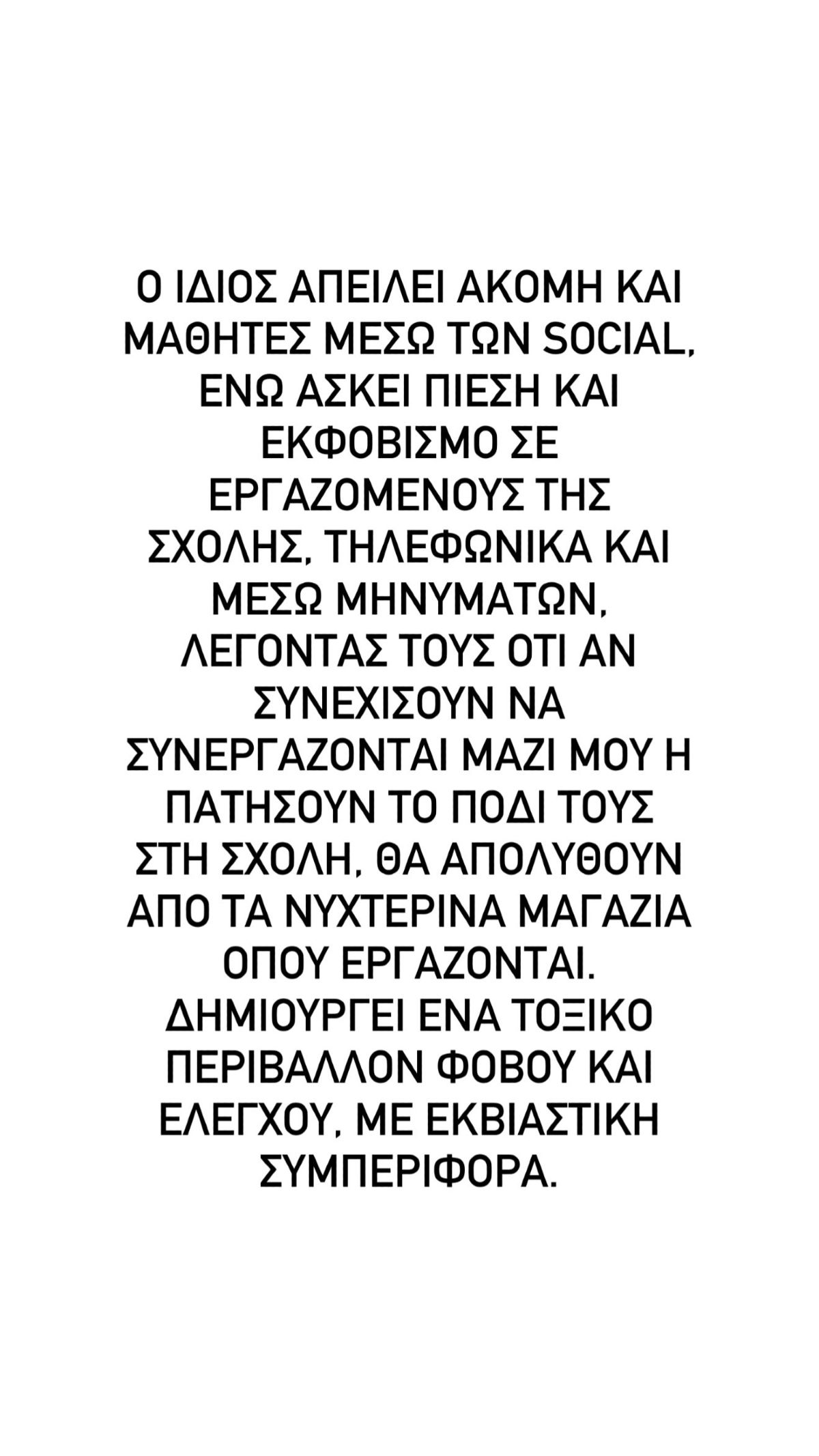 Ο ΙΔΙΟΣ ΑΠΕΙΛΕΙ ΑΚΟΜΗ ΚΑΙ ΜΑΘΗΤΕΣ ΜΕΣΩ ΤΩΝ SOCIAL, ΕΝΩ ΑΣΚΕΙ ΠΙΕΣΗ ΚΑΙ ΕΚΦΟΒΙΣΜΟ ΣΕ ΕΡΓΑΖΟΜΕΝΟΥΣ ΤΗΣ ΣΧΟΛΗΣ, ΤΗΛΕΦΩΝΙΚΑ ΚΑΙ ΜΕΣΩ ΜΗΝΥΜΑΤΩΝ, ΛΕΓΟΝΤΑΣ ΤΟΥΣ ΟΤΙ ΑΝ ΣΥΝΕΧΙΣΟΥΝ ΝΑ ΣΥΝΕΡΓΑΖΟΝΤΑΙ ΜΑΖΙ ΜΟΥ Η ΠΑΤΗΣΟΥΝ ΤΟ ΠΟΔΙ ΤΟΥΣ ΣΤΗ ΣΧΟΛΗ, ΘΑ ΑΠΟΛΥΘΟΥΝ ΑΠΟ ΤΑ ΝΥΧΤΕΡΙΝΑ ΜΑΓΑΖΙΑ ΟΠΟΥ ΕΡΓΑΖΟΝΤΑΙ. ΔΗΜΙΟΥΡΓΕΙ ΕΝΑ ΤΟΞΙΚΟ ΠΕΡΙΒΑΛΛΟΝ ΦΟΒΟΥ ΚΑΙ ΕΛΕΓΧΟΥ, ΜΕ ΕΚΒΙΑΣΤΙΚΗ ΣΥΜΠΕΡΙΦΟΡΑ.